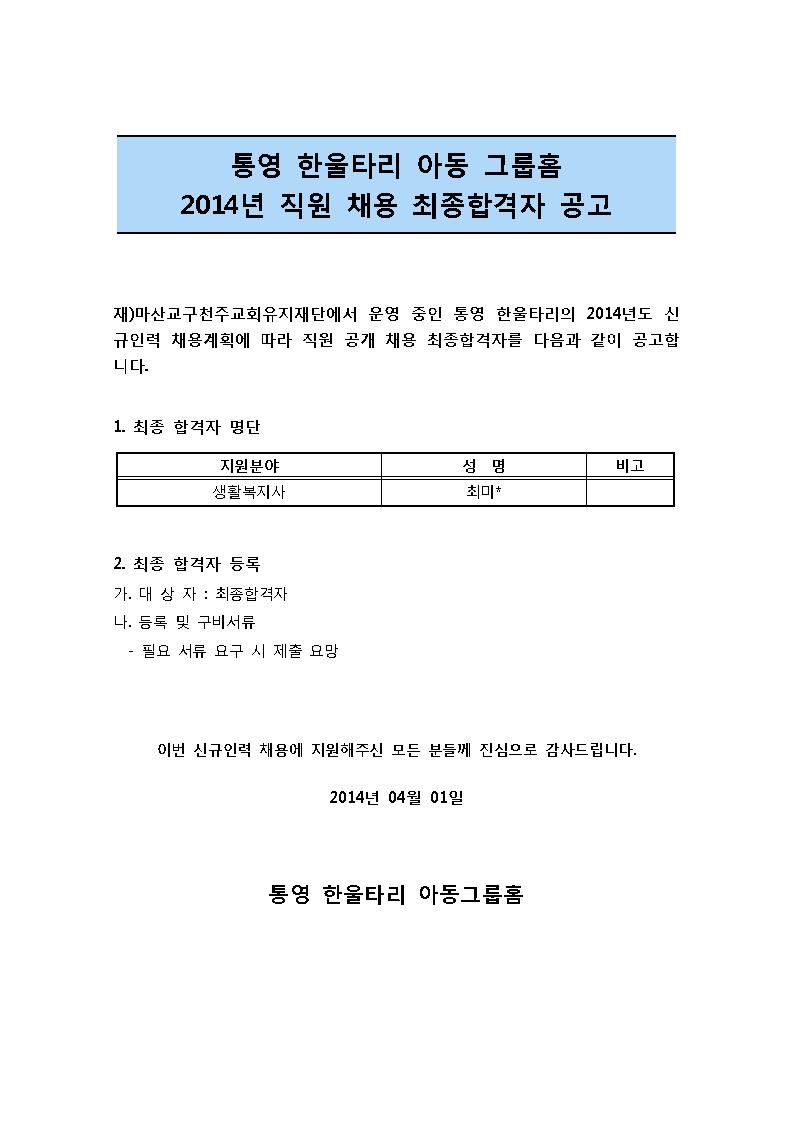 통영 한울타리 아동 그룹홈
2014년 직원 채용 최종합격자 공고

재)마산교구천주교회유지재단에서 운영 중인 통영 한울타리의 2014년도 신규인력 채용계획에 따라 직원 공개 채용 최종합격자를 다음과 같이 공고합니다.

1. 최종 합격자 명단

| 지원분야 | 성 명 | 비고 |
|---|---|---|
| 생활복지사 | 최미* | |

2. 최종 합격자 등록
가. 대 상 자 : 최종합격자
나. 등록 및 구비서류
- 필요 서류 요구 시 제출 요망

이번 신규인력 채용에 지원해주신 모든 분들께 진심으로 감사드립니다.

2014년 04월 01일

통영 한울타리 아동그룹홈